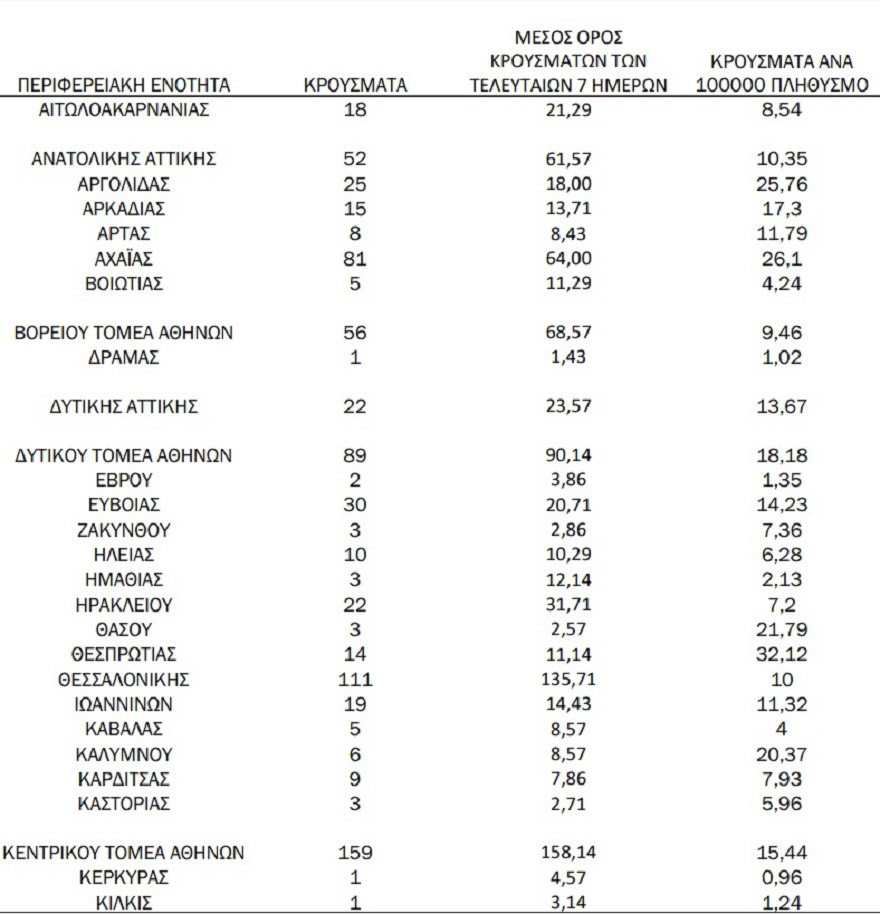 | ΠΕΡΙΦΕΡΕΙΑΚΗ ΕΝΟΤΗΤΑ | ΚΡΟΥΣΜΑΤΑ | ΜΕΣΟΣ ΟΡΟΣ ΚΡΟΥΣΜΑΤΩΝ ΤΩΝ ΤΕΛΕΥΤΑΙΩΝ 7 ΗΜΕΡΩΝ | ΚΡΟΥΣΜΑΤΑ ΑΝΑ 100000 ΠΛΗΘΥΣΜΟ |
|---|---|---|---|
| ΑΙΤΩΛΟΑΚΑΡΝΑΝΙΑΣ | 18 | 21,29 | 8,54 |
| ΑΝΑΤΟΛΙΚΗΣ ΑΤΤΙΚΗΣ | 52 | 61,57 | 10,35 |
| ΑΡΓΟΛΙΔΑΣ | 25 | 18,00 | 25,76 |
| ΑΡΚΑΔΙΑΣ | 15 | 13,71 | 17,3 |
| ΑΡΤΑΣ | 8 | 8,43 | 11,79 |
| ΑΧΑΪΑΣ | 81 | 64,00 | 26,1 |
| ΒΟΙΩΤΙΑΣ | 5 | 11,29 | 4,24 |
| ΒΟΡΕΙΟΥ ΤΟΜΕΑ ΑΘΗΝΩΝ | 56 | 68,57 | 9,46 |
| ΔΡΑΜΑΣ | 1 | 1,43 | 1,02 |
| ΔΥΤΙΚΗΣ ΑΤΤΙΚΗΣ | 22 | 23,57 | 13,67 |
| ΔΥΤΙΚΟΥ ΤΟΜΕΑ ΑΘΗΝΩΝ | 89 | 90,14 | 18,18 |
| ΕΒΡΟΥ | 2 | 3,86 | 1,35 |
| ΕΥΒΟΙΑΣ | 30 | 20,71 | 14,23 |
| ΖΑΚΥΝΘΟΥ | 3 | 2,86 | 7,36 |
| ΗΛΕΙΑΣ | 10 | 10,29 | 6,28 |
| ΗΜΑΘΙΑΣ | 3 | 12,14 | 2,13 |
| ΗΡΑΚΛΕΙΟΥ | 22 | 31,71 | 7,2 |
| ΘΑΣΟΥ | 3 | 2,57 | 21,79 |
| ΘΕΣΠΡΩΤΙΑΣ | 14 | 11,14 | 32,12 |
| ΘΕΣΣΑΛΟΝΙΚΗΣ | 111 | 135,71 | 10 |
| ΙΩΑΝΝΙΝΩΝ | 19 | 14,43 | 11,32 |
| ΚΑΒΑΛΑΣ | 5 | 8,57 | 4 |
| ΚΑΛΥΜΝΟΥ | 6 | 8,57 | 20,37 |
| ΚΑΡΔΙΤΣΑΣ | 9 | 7,86 | 7,93 |
| ΚΑΣΤΟΡΙΑΣ | 3 | 2,71 | 5,96 |
| ΚΕΝΤΡΙΚΟΥ ΤΟΜΕΑ ΑΘΗΝΩΝ | 159 | 158,14 | 15,44 |
| ΚΕΡΚΥΡΑΣ | 1 | 4,57 | 0,96 |
| ΚΙΛΚΙΣ | 1 | 3,14 | 1,24 |